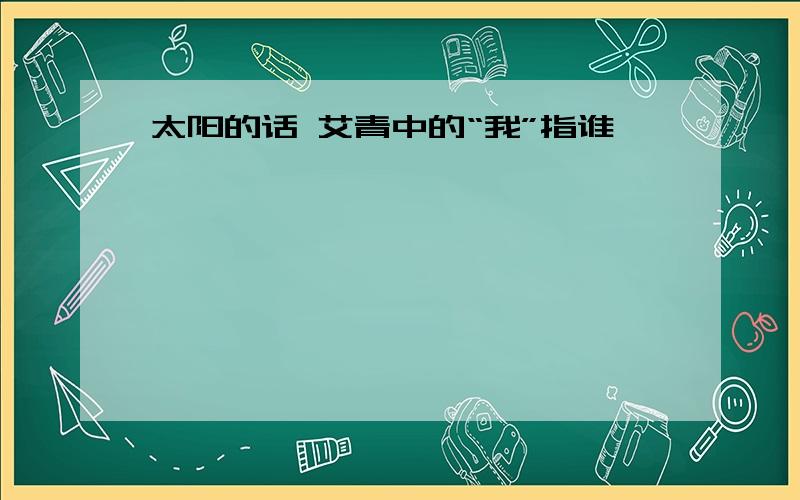 太阳的话 艾青中的“我”指谁